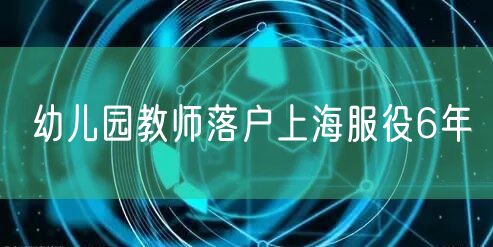 幼儿园教师落户上海服役6年